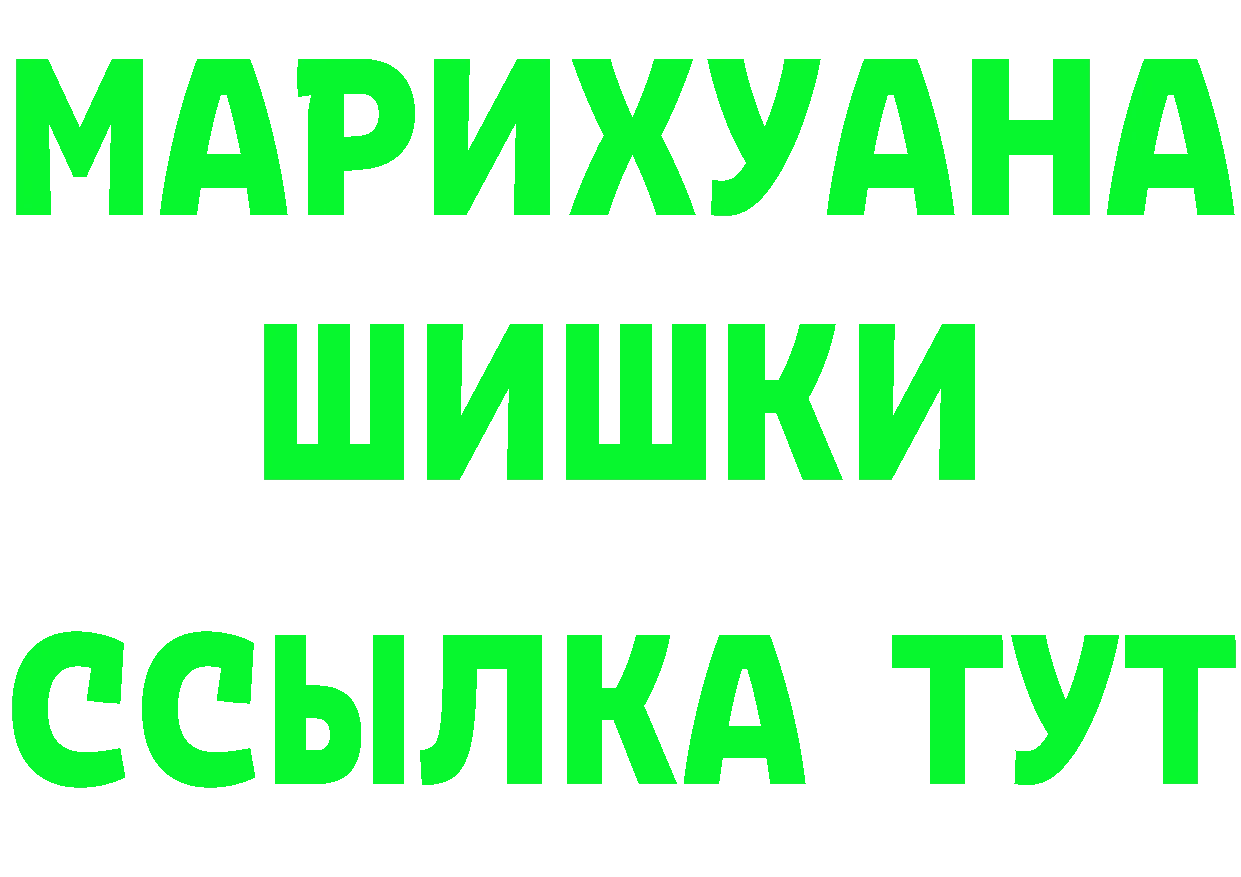 МАРИХУАНА
ШИШКИ
ССЫЛКА ТУТ